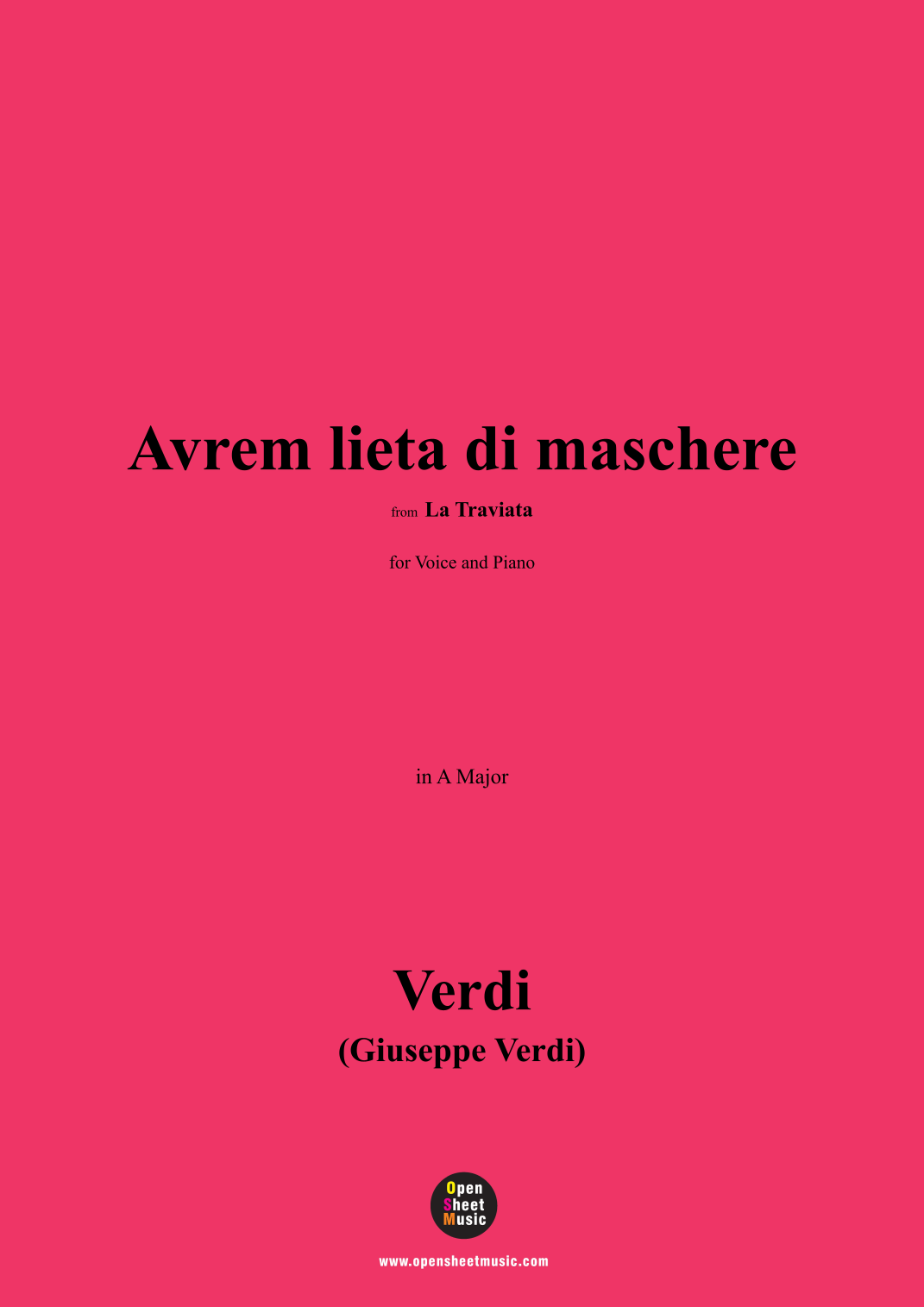 Avrem lieta di maschere

from La Traviata

for Voice and Piano

in A Major

Verdi
(Giuseppe Verdi)

Open
Sheet
Music

www.opensheetmusic.com